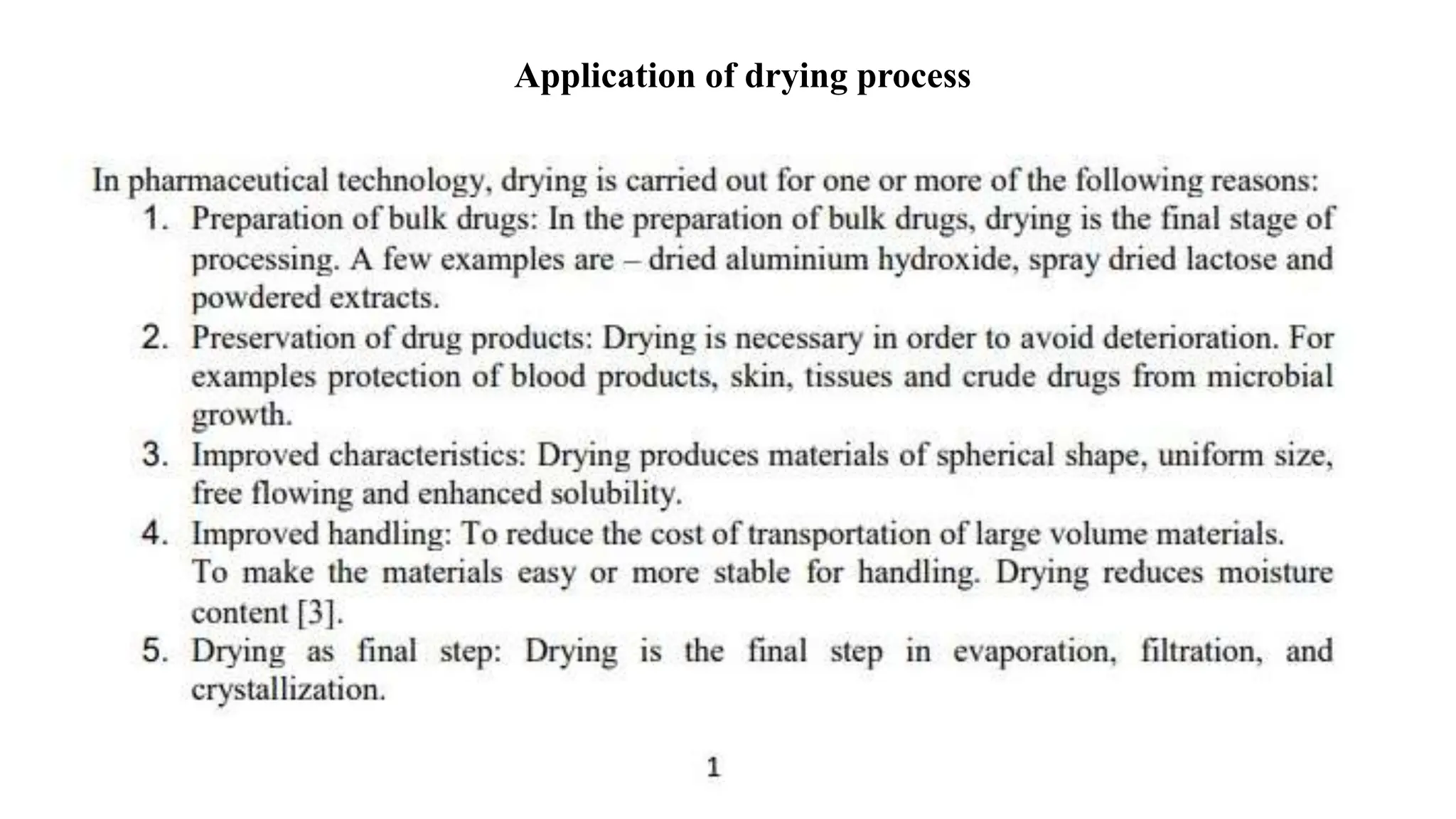 Application of drying process

In pharmaceutical technology, drying is carried out for one or more of the following reasons:

1. Preparation of bulk drugs: In the preparation of bulk drugs, drying is the final stage of processing. A few examples are – dried aluminium hydroxide, spray dried lactose and powdered extracts.
2. Preservation of drug products: Drying is necessary in order to avoid deterioration. For examples protection of blood products, skin, tissues and crude drugs from microbial growth.
3. Improved characteristics: Drying produces materials of spherical shape, uniform size, free flowing and enhanced solubility.
4. Improved handling: To reduce the cost of transportation of large volume materials. To make the materials easy or more stable for handling. Drying reduces moisture content [3].
5. Drying as final step: Drying is the final step in evaporation, filtration, and crystallization.

1